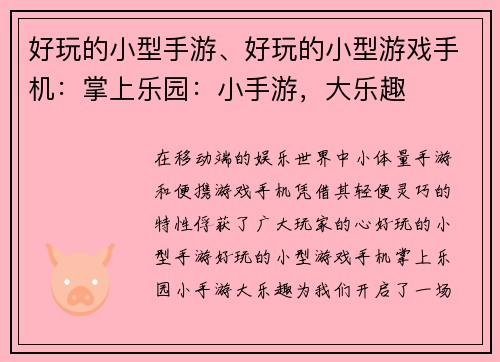 好玩的小型手游、好玩的小型游戏手机：掌上乐园：小手游，大乐趣

在移动端的娱乐世界中小体量手游和便携游戏手机凭借其轻便灵巧的特性俘获了广大玩家的心好玩的小型手游好玩的小型游戏手机掌上乐园小手游大乐趣为我们开启了一场